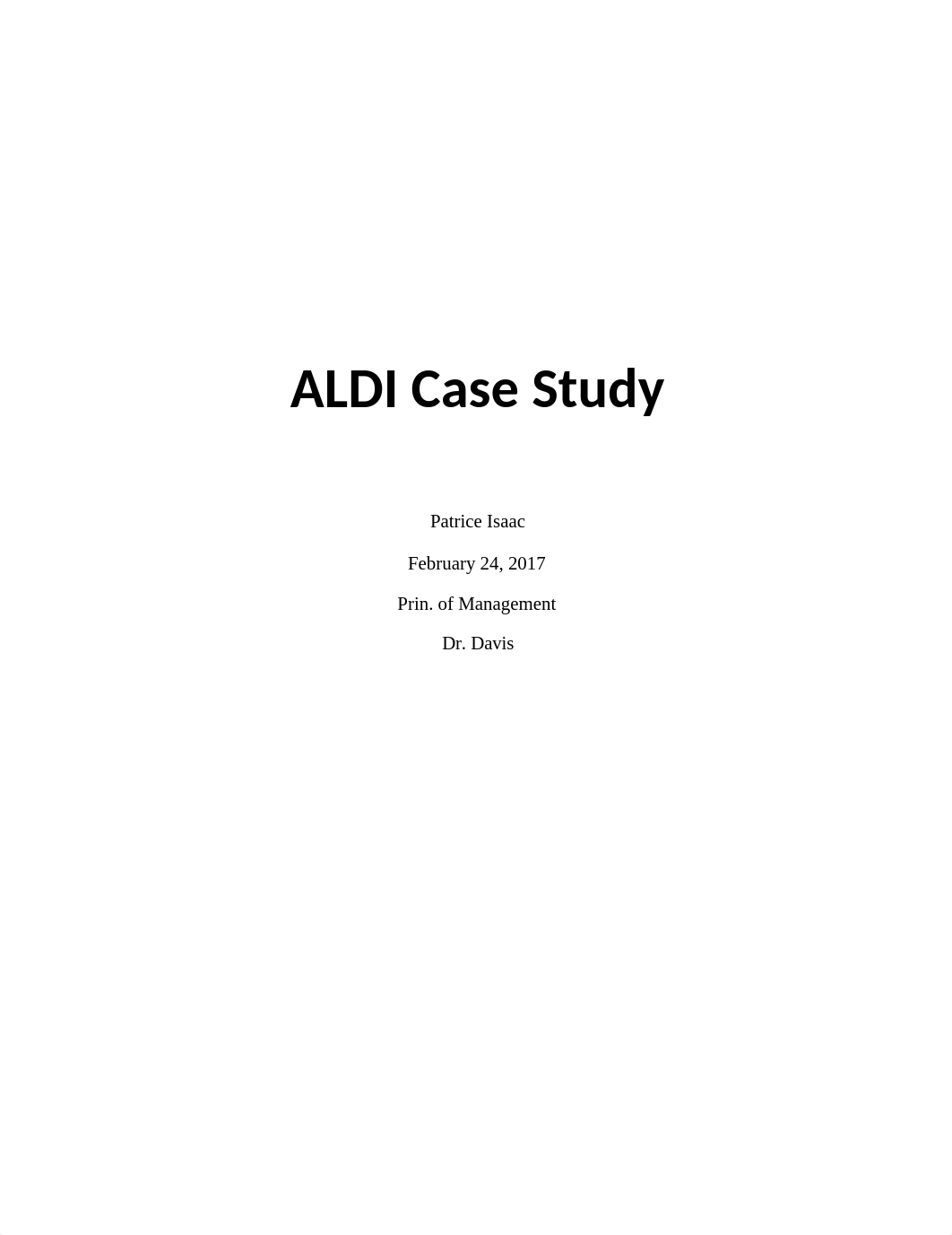 ALDI Case Study

Patrice Isaac

February 24, 2017

Prin. of Management

Dr. Davis